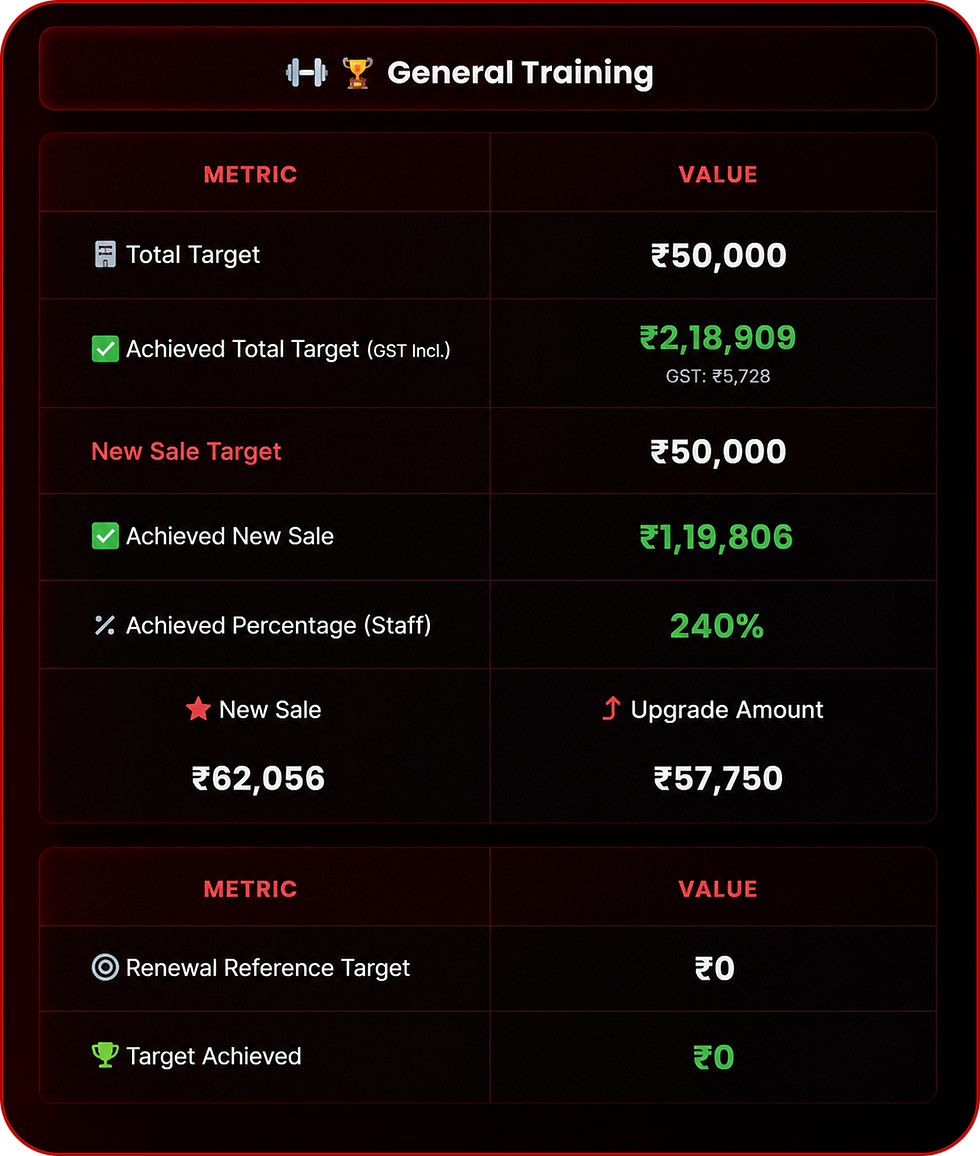 General Training

| METRIC | VALUE |
|---|---|
| Total Target | ₹50,000 |
| Achieved Total Target (GST Incl.) | ₹2,18,909 GST: ₹5,728 |
| New Sale Target | ₹50,000 |
| Achieved New Sale | ₹1,19,806 |
| Achieved Percentage (Staff) | 240% |
| New Sale ₹62,056 | Upgrade Amount ₹57,750 |

| METRIC | VALUE |
|---|---|
| Renewal Reference Target | ₹0 |
| Target Achieved | ₹0 |